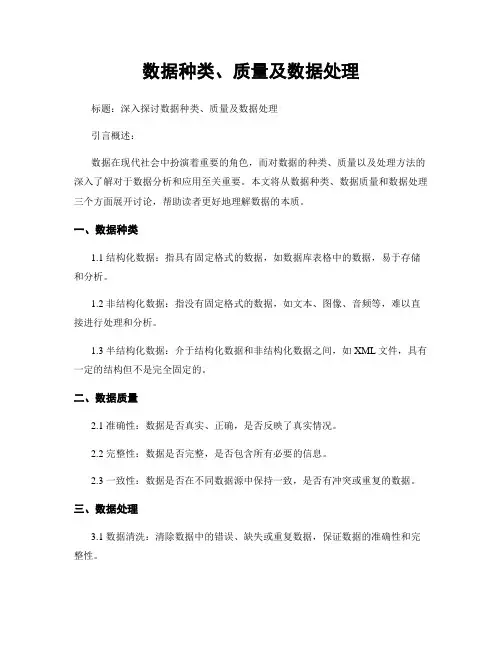 数据种类、质量及数据处理

标题：深入探讨数据种类、质量及数据处理

引言概述：

数据在现代社会中扮演着重要的角色，而对数据的种类、质量以及处理方法的深入了解对于数据分析和应用至关重要。本文将从数据种类、数据质量和数据处理三个方面展开讨论，帮助读者更好地理解数据的本质。

一、数据种类

1.1 结构化数据：指具有固定格式的数据，如数据库表格中的数据，易于存储和分析。

1.2 非结构化数据：指没有固定格式的数据，如文本、图像、音频等，难以直接进行处理和分析。

1.3 半结构化数据：介于结构化数据和非结构化数据之间，如 XML 文件，具有一定的结构但不是完全固定的。

二、数据质量

2.1 准确性：数据是否真实、正确，是否反映了真实情况。

2.2 完整性：数据是否完整，是否包含所有必要的信息。

2.3 一致性：数据是否在不同数据源中保持一致，是否有冲突或重复的数据。

三、数据处理

3.1 数据清洗：清除数据中的错误、缺失或重复数据，保证数据的准确性和完整性。